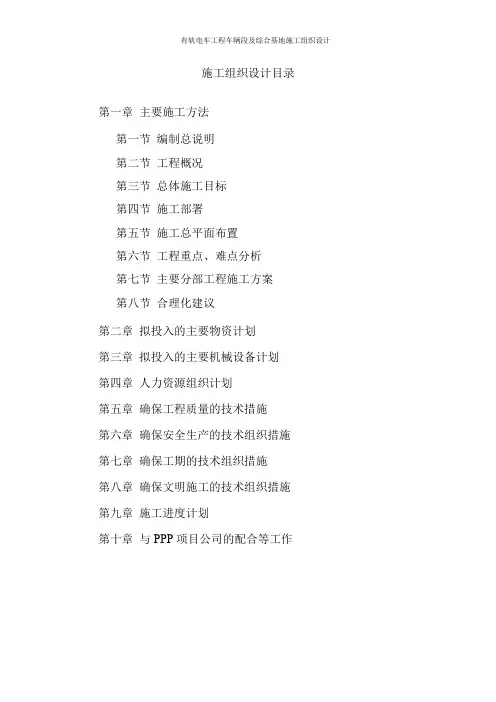 有轨电车工程车辆段及综合基地施工组织设计

施工组织设计目录

第一章 主要施工方法

第一节 编制总说明

第二节 工程概况

第三节 总体施工目标

第四节 施工部署

第五节 施工总平面布置

第六节 工程重点、难点分析

第七节 主要分部工程施工方案

第八节 合理化建议

第二章 拟投入的主要物资计划

第三章 拟投入的主要机械设备计划

第四章 人力资源组织计划

第五章 确保工程质量的技术措施

第六章 确保安全生产的技术组织措施

第七章 确保工期的技术组织措施

第八章 确保文明施工的技术组织措施

第九章 施工进度计划

第十章 与 PPP 项目公司的配合等工作